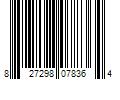 8 27298 07836 4